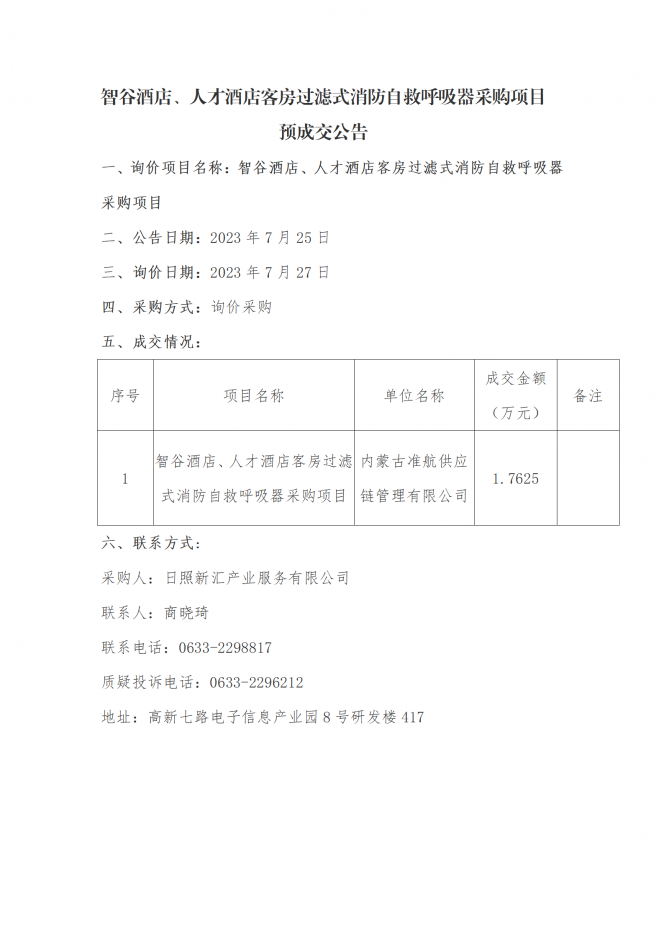 智谷酒店、人才酒店客房过滤式消防自救呼吸器采购项目
预成交公告

一、询价项目名称：智谷酒店、人才酒店客房过滤式消防自救呼吸器采购项目

二、公告日期：2023 年 7 月 25 日

三、询价日期：2023 年 7 月 27 日

四、采购方式：询价采购

五、成交情况：

| 序号 | 项目名称 | 单位名称 | 成交金额（万元） | 备注 |
|---|---|---|---|---|
| 1 | 智谷酒店、人才酒店客房过滤式消防自救呼吸器采购项目 | 内蒙古准航供应链管理有限公司 | 1.7625 | |

六、联系方式：

采购人：日照新汇产业服务有限公司

联系人：商晓琦

联系电话：0633-2298817

质疑投诉电话：0633-2296212

地址：高新七路电子信息产业园 8 号研发楼 417